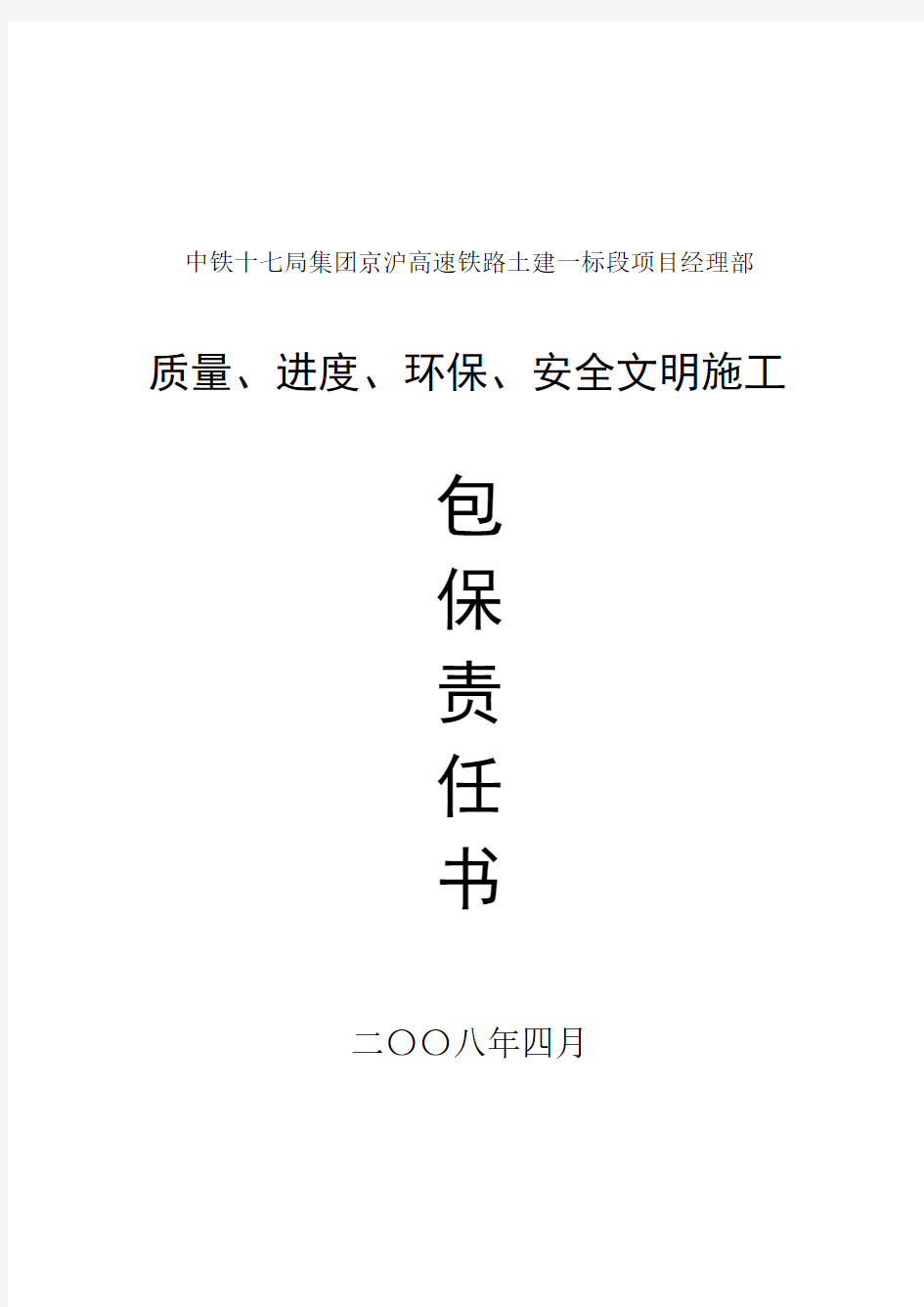 中铁十七局集团京沪高速铁路土建一标段项目经理部

质量、进度、环保、安全文明施工

包
保
责
任
书

二〇〇八年四月